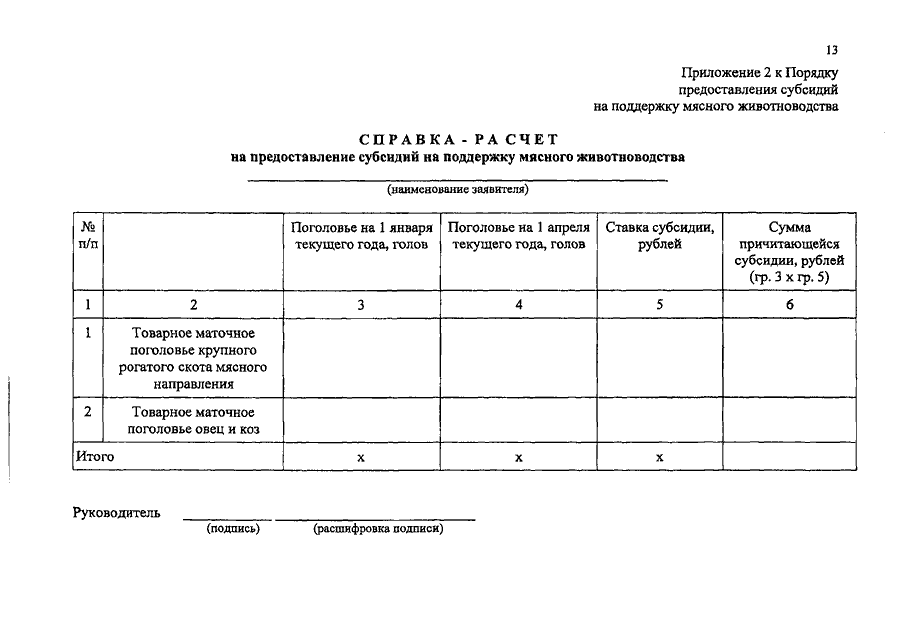 13

Приложение 2 к Порядку предоставления субсидий на поддержку мясного животноводства

СПРАВКА - РАСЧЕТ
на предоставление субсидий на поддержку мясного животноводства

(наименование заявителя)

| № п/п | | Поголовье на 1 января текущего года, голов | Поголовье на 1 апреля текущего года, голов | Ставка субсидии, рублей | Сумма причитающейся субсидии, рублей (гр. 3 х гр. 5) |
|---|---|---|---|---|---|
| 1 | 2 | 3 | 4 | 5 | 6 |
| 1 | Товарное маточное поголовье крупного рогатого скота мясного направления | | | | |
| 2 | Товарное маточное поголовье овец и коз | | | | |
| Итого | | х | х | х | |

Руководитель
(подпись) (расшифровка подписи)